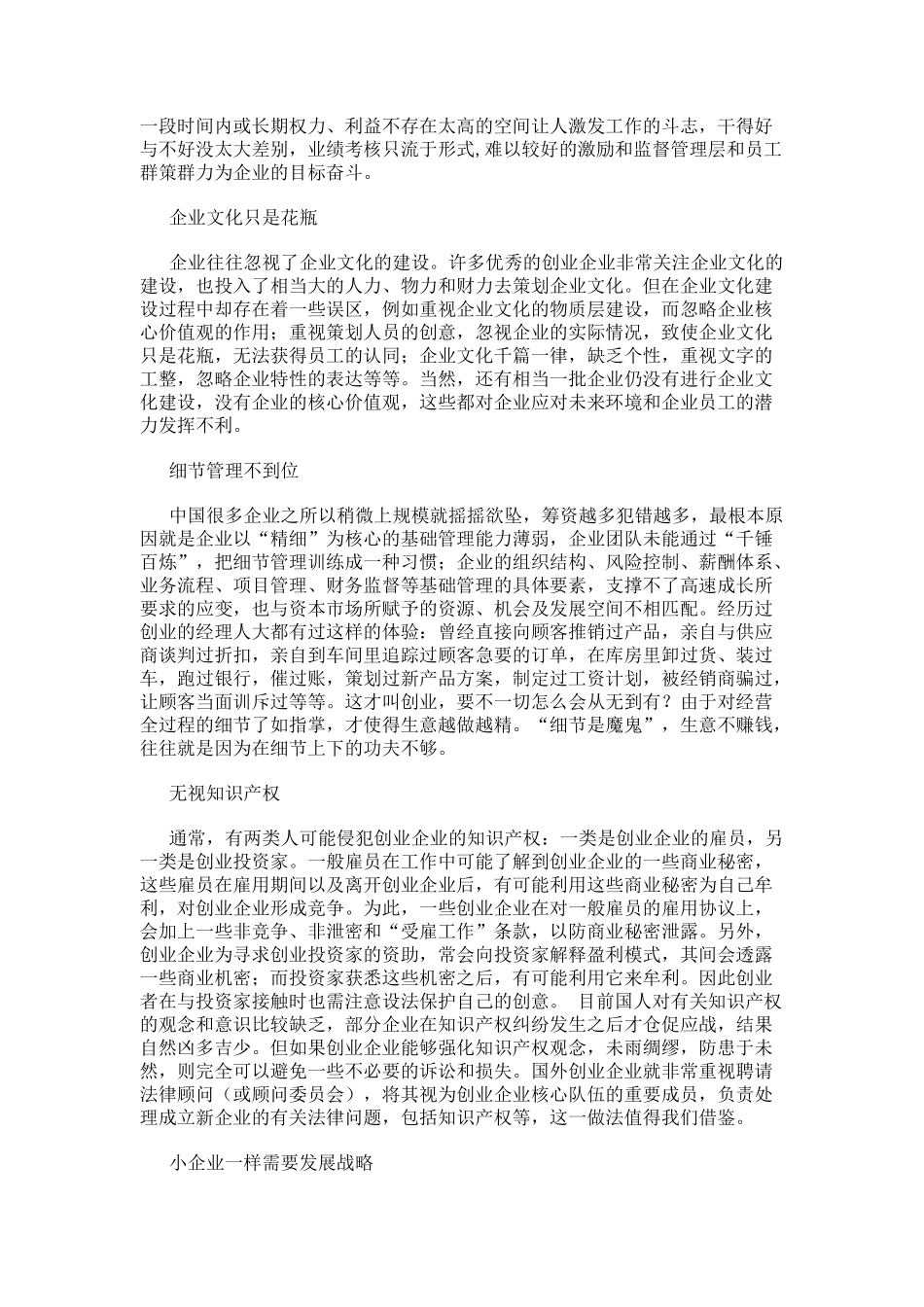 一段时间内或长期权力、利益不存在太高的空间让人激发工作的斗志，干得好与不好没太大差别，业绩考核只流于形式,难以较好的激励和监督管理层和员工群策群力为企业的目标奋斗。

企业文化只是花瓶

企业往往忽视了企业文化的建设。许多优秀的创业企业非常关注企业文化的建设，也投入了相当大的人力、物力和财力去策划企业文化。但在企业文化建设过程中却存在着一些误区，例如重视企业文化的物质层建设，而忽略企业核心价值观的作用；重视策划人员的创意，忽视企业的实际情况，致使企业文化只是花瓶，无法获得员工的认同；企业文化千篇一律，缺乏个性，重视文字的工整，忽略企业特性的表达等等。当然，还有相当一批企业仍没有进行企业文化建设，没有企业的核心价值观，这些都对企业应对未来环境和企业员工的潜力发挥不利。

细节管理不到位

中国很多企业之所以稍微上规模就摇摇欲坠，筹资越多犯错越多，最根本原因就是企业以“精细”为核心的基础管理能力薄弱，企业团队未能通过“千锤百炼”，把细节管理训练成一种习惯；企业的组织结构、风险控制、薪酬体系、业务流程、项目管理、财务监督等基础管理的具体要素，支撑不了高速成长所要求的应变，也与资本市场所赋予的资源、机会及发展空间不相匹配。经历过创业的经理人大都有过这样的体验：曾经直接向顾客推销过产品，亲自与供应商谈判过折扣，亲自到车间里追踪过顾客急要的订单，在库房里卸过货、装过车，跑过银行，催过账，策划过新产品方案，制定过工资计划，被经销商骗过，让顾客当面训斥过等等。这才叫创业，要不一切怎么会从无到有？由于对经营全过程的细节了如指掌，才使得生意越做越精。“细节是魔鬼”，生意不赚钱，往往就是因为在细节上下的功夫不够。

无视知识产权

通常，有两类人可能侵犯创业企业的知识产权：一类是创业企业的雇员，另一类是创业投资家。一般雇员在工作中可能了解到创业企业的一些商业秘密，这些雇员在雇用期间以及离开创业企业后，有可能利用这些商业秘密为自己牟利，对创业企业形成竞争。为此，一些创业企业在对一般雇员的雇用协议上，会加上一些非竞争、非泄密和“受雇工作”条款，以防商业秘密泄露。另外，创业企业为寻求创业投资家的资助，常会向投资家解释盈利模式，其间会透露一些商业机密；而投资家获悉这些机密之后，有可能利用它来牟利。因此创业者在与投资家接触时也需注意设法保护自己的创意。 目前国人对有关知识产权的观念和意识比较缺乏，部分企业在知识产权纠纷发生之后才仓促应战，结果自然凶多吉少。但如果创业企业能够强化知识产权观念，未雨绸缪，防患于未然，则完全可以避免一些不必要的诉讼和损失。国外创业企业就非常重视聘请法律顾问（或顾问委员会），将其视为创业企业核心队伍的重要成员，负责处理成立新企业的有关法律问题，包括知识产权等，这一做法值得我们借鉴。

小企业一样需要发展战略